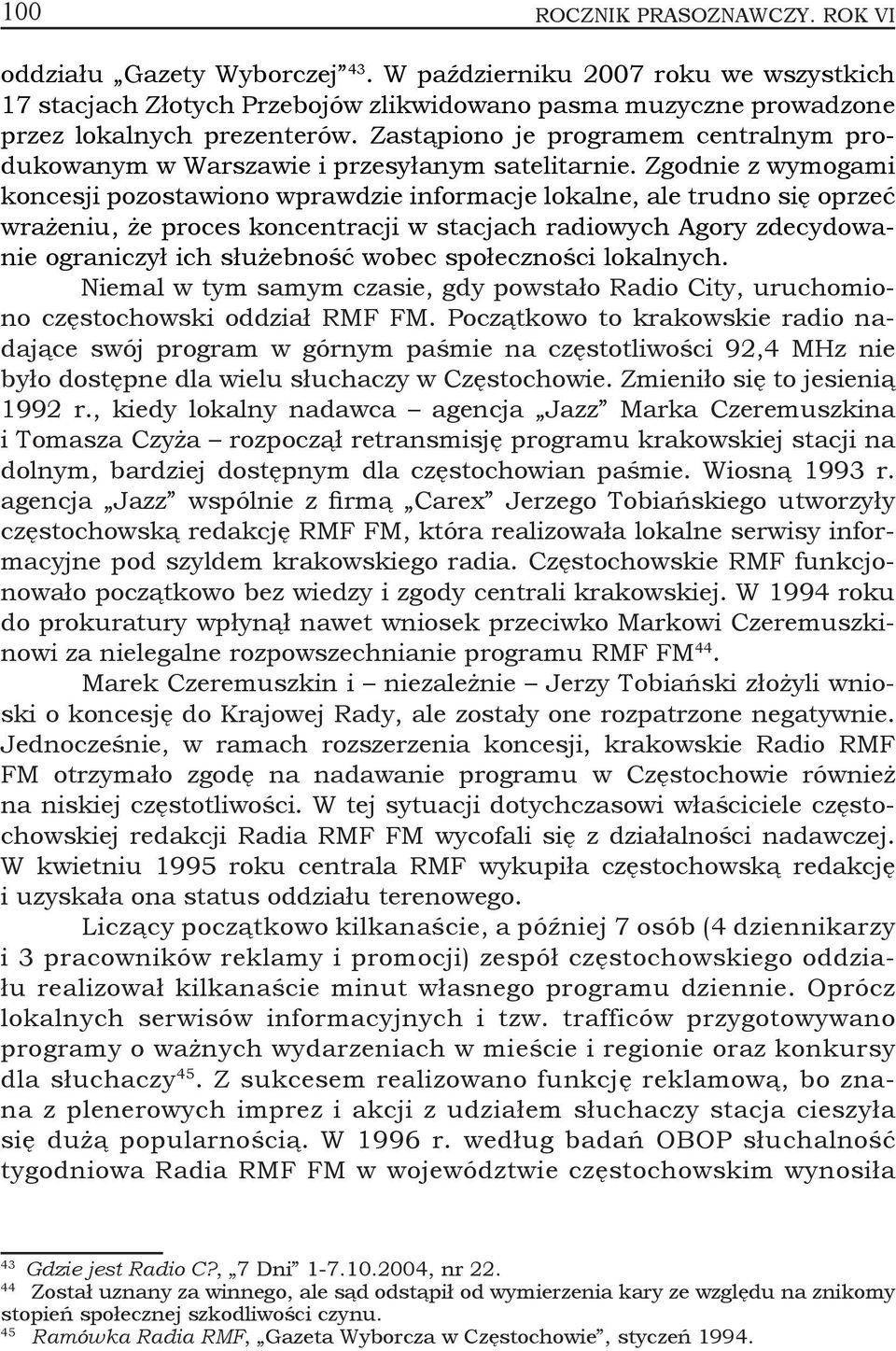 100 ROCZNIK PRASOZNAWCZY. ROK VI

oddziału „Gazety Wyborczej” $^{43}$. W październiku 2007 roku we wszystkich 17 stacjach Złotych Przebojów zlikwidowano pasma muzyczne prowadzone przez lokalnych prezenterów. Zastąpiono je programem centralnym produkowanym w Warszawie i przesyłanym satelitarnie. Zgodnie z wymogami koncesji pozostawiono wprawdzie informacje lokalne, ale trudno się oprzeć wrażeniu, że proces koncentracji w stacjach radiowych Agory zdecydowanie ograniczył ich służebność wobec społeczności lokalnych.

Niemal w tym samym czasie, gdy powstało Radio City, uruchomiono częstochowski oddział RMF FM. Początkowo to krakowskie radio nadające swój program w górnym paśmie na częstotliwości 92,4 MHz nie było dostępne dla wielu słuchaczy w Częstochowie. Zmieniło się to jesienią 1992 r., kiedy lokalny nadawca – agencja „Jazz” Marka Czeremuszkina i Tomasza Czyża – rozpoczął retransmisję programu krakowskiej stacji na dolnym, bardziej dostępnym dla częstochowian paśmie. Wiosną 1993 r. agencja „Jazz” wspólnie z firmą „Carex” Jerzego Tobiańskiego utworzyły częstochowską redakcję RMF FM, która realizowała lokalne serwisy informacyjne pod szyldem krakowskiego radia. Częstochowskie RMF funkcjonowało początkowo bez wiedzy i zgody centrali krakowskiej. W 1994 roku do prokuratury wpłynął nawet wniosek przeciwko Markowi Czeremuszkinowi za nielegalne rozpowszechnianie programu RMF FM$^{44}$.

Marek Czeremuszkin i – niezależnie – Jerzy Tobiański złożyli wnioski o koncesję do Krajowej Rady, ale zostały one rozpatrzone negatywnie. Jednocześnie, w ramach rozszerzenia koncesji, krakowskie Radio RMF FM otrzymało zgodę na nadawanie programu w Częstochowie również na niskiej częstotliwości. W tej sytuacji dotychczasowi właściciele częstochowskiej redakcji Radia RMF FM wycofali się z działalności nadawczej. W kwietniu 1995 roku centrala RMF wykupiła częstochowską redakcję i uzyskała ona status oddziału terenowego.

Liczący początkowo kilkanaście, a później 7 osób (4 dziennikarzy i 3 pracowników reklamy i promocji) zespół częstochowskiego oddziału realizował kilkanaście minut własnego programu dziennie. Oprócz lokalnych serwisów informacyjnych i tzw. trafficów przygotowywano programy o ważnych wydarzeniach w mieście i regionie oraz konkursy dla słuchaczy$^{45}$. Z sukcesem realizowano funkcję reklamową, bo znana z plenerowych imprez i akcji z udziałem słuchaczy stacja cieszyła się dużą popularnością. W 1996 r. według badań OBOP słuchalność tygodniowa Radia RMF FM w województwie częstochowskim wynosiła

$^{43}$ Gdzie jest Radio C?, „7 Dni” 1-7.10.2004, nr 22.
$^{44}$ Został uznany za winnego, ale sąd odstąpił od wymierzenia kary ze względu na znikomy stopień społecznej szkodliwości czynu.
$^{45}$ Ramówka Radia RMF, „Gazeta Wyborcza w Częstochowie”, styczeń 1994.